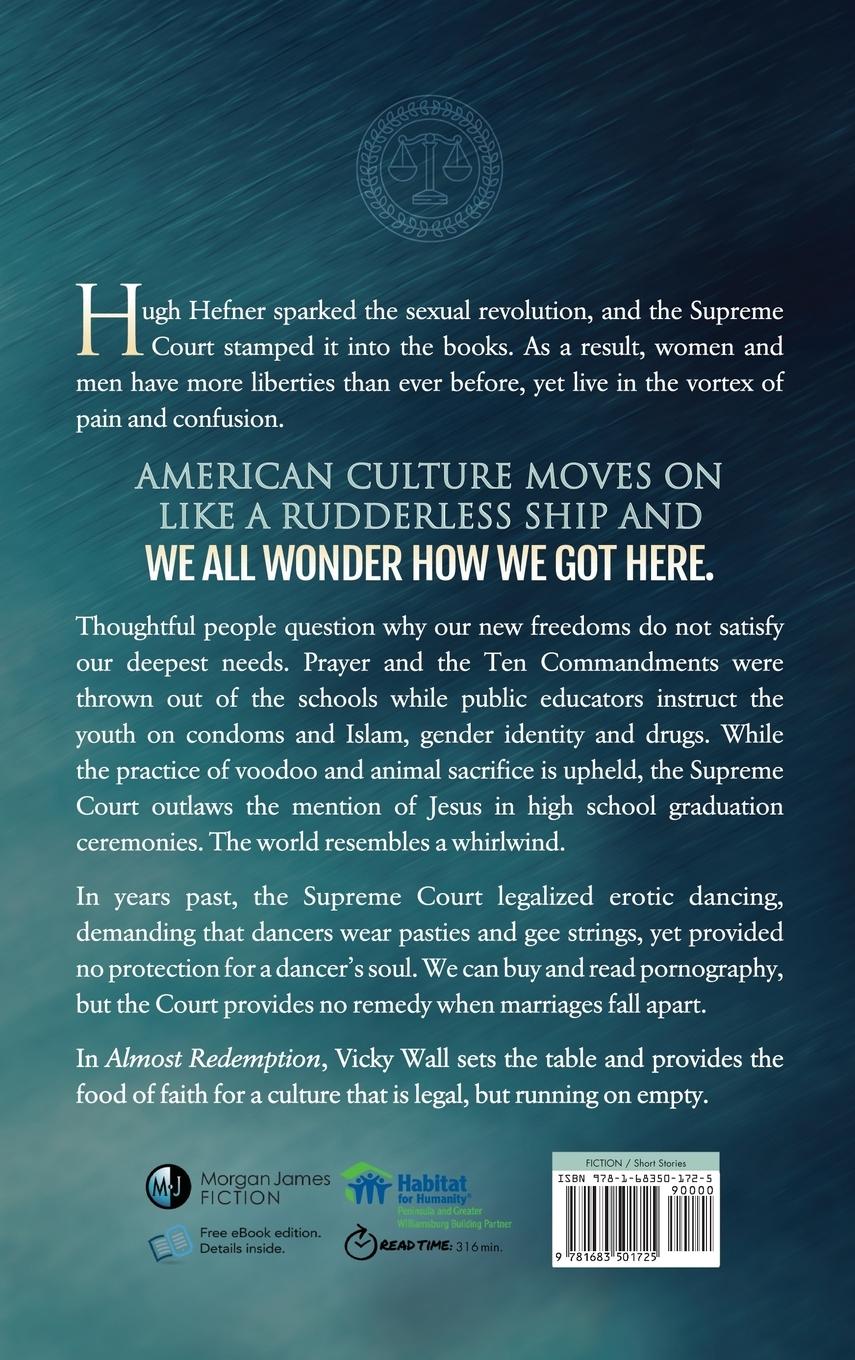 Hugh Hefner sparked the sexual revolution, and the Supreme Court stamped it into the books. As a result, women and men have more liberties than ever before, yet live in the vortex of pain and confusion.

AMERICAN CULTURE MOVES ON LIKE A RUDDERLESS SHIP AND WE ALL WONDER HOW WE GOT HERE.

Thoughtful people question why our new freedoms do not satisfy our deepest needs. Prayer and the Ten Commandments were thrown out of the schools while public educators instruct the youth on condoms and Islam, gender identity and drugs. While the practice of voodoo and animal sacrifice is upheld, the Supreme Court outlaws the mention of Jesus in high school graduation ceremonies. The world resembles a whirlwind.

In years past, the Supreme Court legalized erotic dancing, demanding that dancers wear pasties and gee strings, yet provided no protection for a dancer's soul. We can buy and read pornography, but the Court provides no remedy when marriages fall apart.

In Almost Redemption, Vicky Wall sets the table and provides the food of faith for a culture that is legal, but running on empty.

MJ
Morgan James
FICTION

Free eBook edition.
Details inside.

Habitat for Humanity®
Peninsula and Greater Williamsburg Building Partner

READ TIME: 316 min.

FICTION / Short Stories
ISBN 978-1-68350-172-5
90000
9 781683 501725